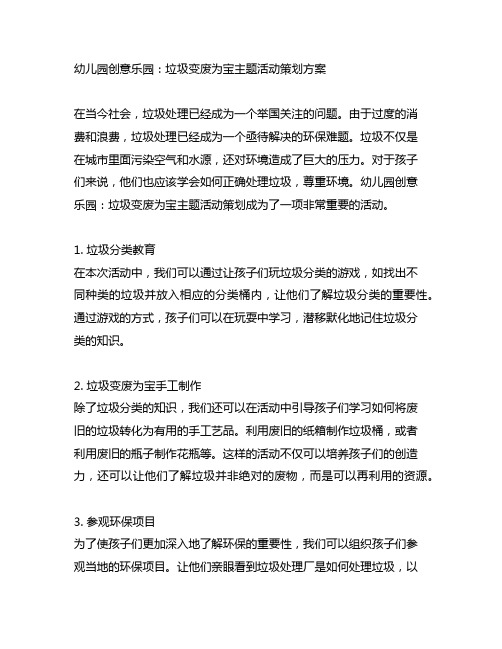 幼儿园创意乐园：垃圾变废为宝主题活动策划方案

在当今社会，垃圾处理已经成为一个举国关注的问题。由于过度的消费和浪费，垃圾处理已经成为一个亟待解决的环保难题。垃圾不仅是在城市里面污染空气和水源，还对环境造成了巨大的压力。对于孩子们来说，他们也应该学会如何正确处理垃圾，尊重环境。幼儿园创意乐园：垃圾变废为宝主题活动策划成为了一项非常重要的活动。

1. 垃圾分类教育
在本次活动中，我们可以通过让孩子们玩垃圾分类的游戏，如找出不同种类的垃圾并放入相应的分类桶内，让他们了解垃圾分类的重要性。通过游戏的方式，孩子们可以在玩耍中学习，潜移默化地记住垃圾分类的知识。

2. 垃圾变废为宝手工制作
除了垃圾分类的知识，我们还可以在活动中引导孩子们学习如何将废旧的垃圾转化为有用的手工艺品。利用废旧的纸箱制作垃圾桶，或者利用废旧的瓶子制作花瓶等。这样的活动不仅可以培养孩子们的创造力，还可以让他们了解垃圾并非绝对的废物，而是可以再利用的资源。

3. 参观环保项目
为了使孩子们更加深入地了解环保的重要性，我们可以组织孩子们参观当地的环保项目。让他们亲眼看到垃圾处理厂是如何处理垃圾，以